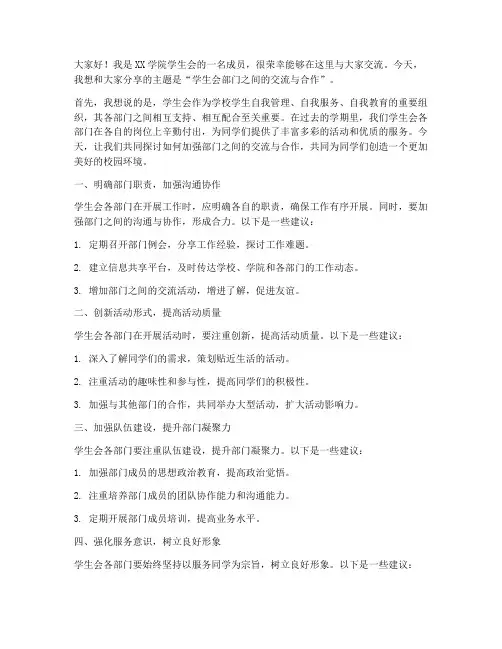 大家好！我是XX学院学生会的一名成员，很荣幸能够在这里与大家交流。今天，我想和大家分享的主题是“学生会部门之间的交流与合作”。

首先，我想说的是，学生会作为学校学生自我管理、自我服务、自我教育的重要组织，其各部门之间相互支持、相互配合至关重要。在过去的学期里，我们学生会各部门在各自的岗位上辛勤付出，为同学们提供了丰富多彩的活动和优质的服务。今天，让我们共同探讨如何加强部门之间的交流与合作，共同为同学们创造一个更加美好的校园环境。

一、明确部门职责，加强沟通协作

学生会各部门在开展工作时，应明确各自的职责，确保工作有序开展。同时，要加强部门之间的沟通与协作，形成合力。以下是一些建议：

1. 定期召开部门例会，分享工作经验，探讨工作难题。

2. 建立信息共享平台，及时传达学校、学院和各部门的工作动态。

3. 增加部门之间的交流活动，增进了解，促进友谊。

二、创新活动形式，提高活动质量

学生会各部门在开展活动时，要注重创新，提高活动质量。以下是一些建议：

1. 深入了解同学们的需求，策划贴近生活的活动。

2. 注重活动的趣味性和参与性，提高同学们的积极性。

3. 加强与其他部门的合作，共同举办大型活动，扩大活动影响力。

三、加强队伍建设，提升部门凝聚力

学生会各部门要注重队伍建设，提升部门凝聚力。以下是一些建议：

1. 加强部门成员的思想政治教育，提高政治觉悟。

2. 注重培养部门成员的团队协作能力和沟通能力。

3. 定期开展部门成员培训，提高业务水平。

四、强化服务意识，树立良好形象

学生会各部门要始终坚持以服务同学为宗旨，树立良好形象。以下是一些建议：